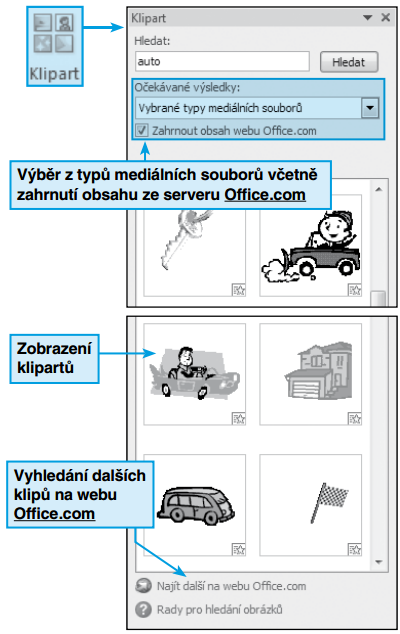 Klipart

Klipart

Hledat:

auto

Hledat

Očekávané výsledky:

Vybrané typy mediálních souborů

Zahrnout obsah webu Office.com

Výběr z typů mediálních souborů včetně zahrnutí obsahu ze serveru Office.com

Zobrazení klipartů

Vyhledání dalších klipů na webu Office.com

Najít další na webu Office.com

Rady pro hledání obrázků